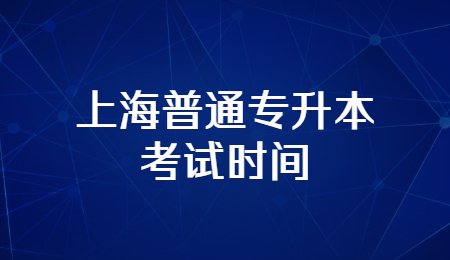 上海普通专升本
考试时间